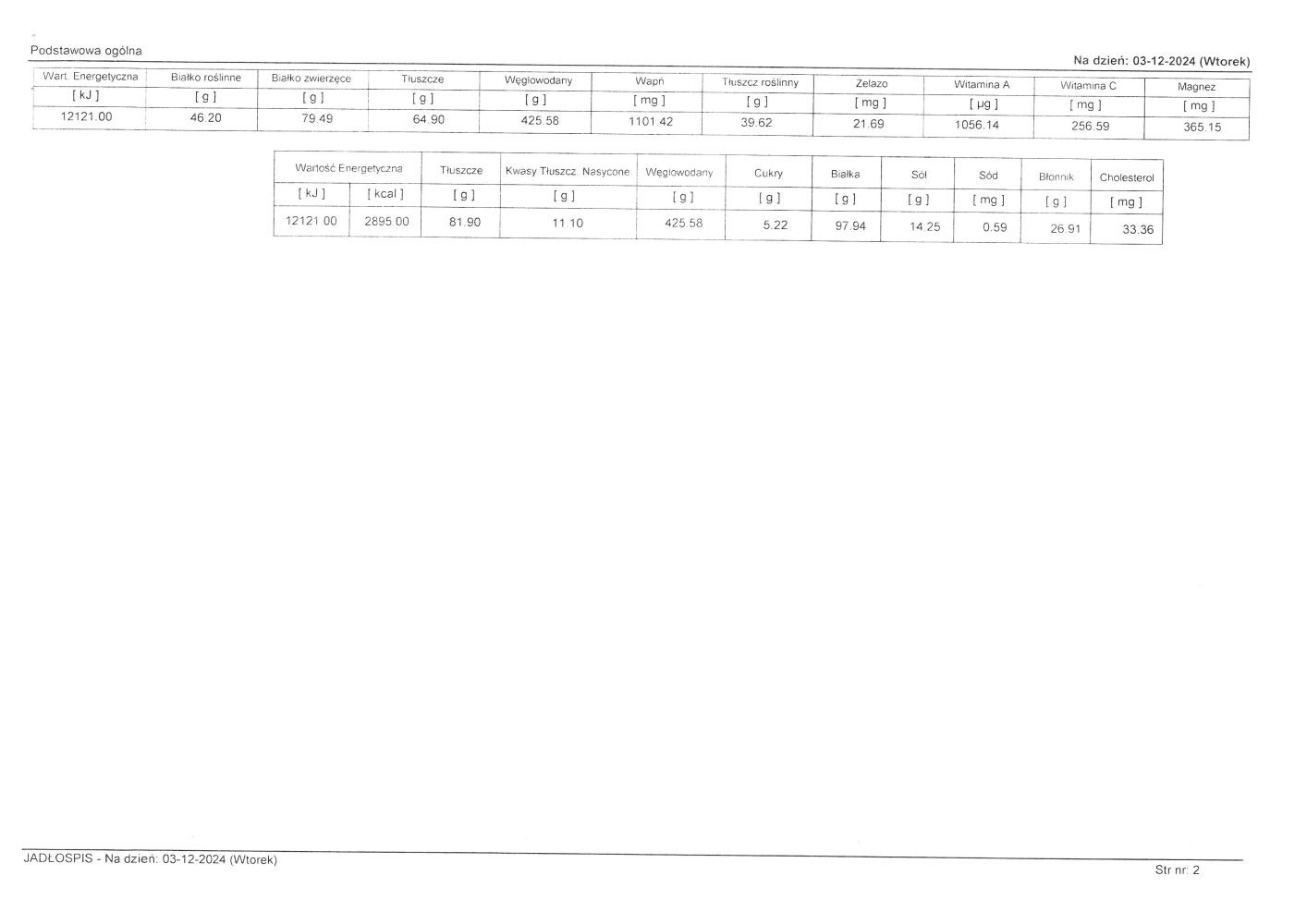 Podstawowa ogólna

Na dzień: 03-12-2024 (Wtorek)

| Wart. Energetyczna | Białko roślinne | Białko zwierzęce | Tłuszcze | Węglowodany | Wapń | Tłuszcz roślinny | Żelazo | Witamina A | Witamina C | Magnez |
|---|---|---|---|---|---|---|---|---|---|---|
| [ kJ ] | [ g ] | [ g ] | [ g ] | [ g ] | [ mg ] | [ g ] | [ mg ] | [ µg ] | [ mg ] | [ mg ] |
| 12121.00 | 46.20 | 79.49 | 64.90 | 425.58 | 1101.42 | 39.62 | 21.69 | 1056.14 | 256.59 | 365.15 |

| Wartość Energetyczna | | Tłuszcze | Kwasy Tłuszcz. Nasycone | Węglowodany | Cukry | Białka | Sól | Sód | Błonnik | Cholesterol |
|---|---|---|---|---|---|---|---|---|---|---|
| [ kJ ] | [ kcal ] | [ g ] | [ g ] | [ g ] | [ g ] | [ g ] | [ g ] | [ mg ] | [ g ] | [ mg ] |
| 12121.00 | 2895.00 | 81.90 | 11.10 | 425.58 | 5.22 | 97.94 | 14.25 | 0.59 | 26.91 | 33.36 |

JADŁOSPIS - Na dzień: 03-12-2024 (Wtorek)

Str nr: 2